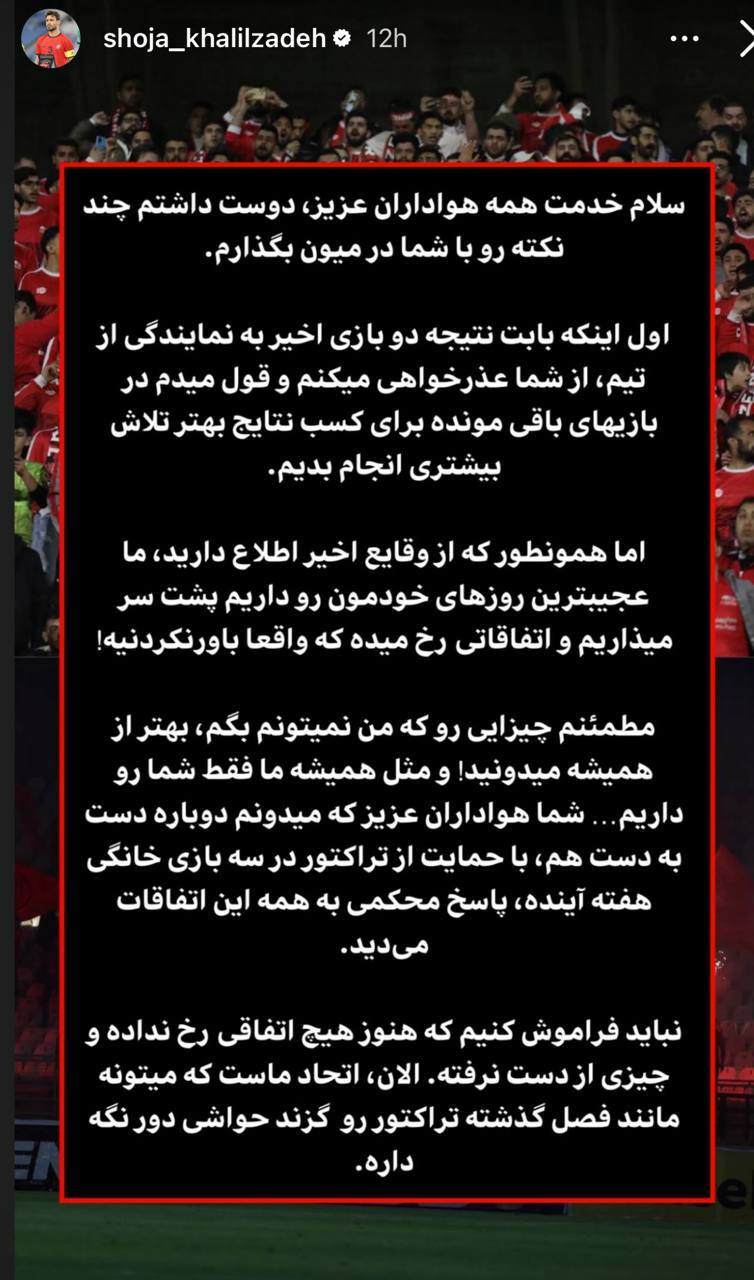 shoja_khalilzadeh 12h

سلام خدمت همه هواداران عزیز، دوست داشتم چند نکته رو با شما در میون بگذارم.

اول اینکه بابت نتیجه دو بازی اخیر به نمایندگی از تیم، از شما عذرخواهی میکنم و قول میدم در بازیهای باقی مونده برای کسب نتایج بهتر تلاش بیشتری انجام بدیم.

اما همونطور که از وقایع اخیر اطلاع دارید، ما عجیبترین روزهای خودمون رو داریم پشت سر میذاریم و اتفاقاتی رخ میده که واقعا باورنکردنیه!

مطمئنم چیزایی رو که من نمیتونم بگم، بهتر از همیشه میدونید! و مثل همیشه ما فقط شما رو داریم... شما هواداران عزیز که میدونم دوباره دست به دست هم، با حمایت از تراکتور در سه بازی خانگی هفته آینده، پاسخ محکمی به همه این اتفاقات می‌دید.

نباید فراموش کنیم که هنوز هیچ اتفاقی رخ نداده و چیزی از دست نرفته. الان، اتحاد ماست که میتونه مانند فصل گذشته تراکتور رو گزند حواشی دور نگه داره.